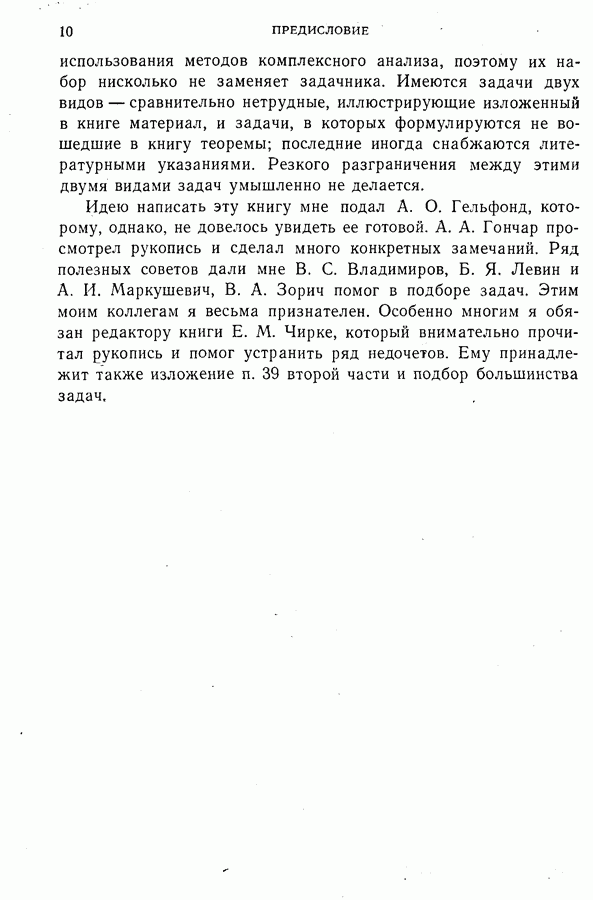 10 ПРЕДИСЛОВИЕ

использования методов комплексного анализа, поэтому их набор нисколько не заменяет задачника. Имеются задачи двух видов — сравнительно нетрудные, иллюстрирующие изложенный в книге материал, и задачи, в которых формулируются не вошедшие в книгу теоремы; последние иногда снабжаются литературными указаниями. Резкого разграничения между этими двумя видами задач умышленно не делается.

Идею написать эту книгу мне подал А. О. Гельфонд, которому, однако, не довелось увидеть ее готовой. А. А. Гончар просмотрел рукопись и сделал много конкретных замечаний. Ряд полезных советов дали мне В. С. Владимиров, Б. Я. Левин и А. И. Маркушевич, В. А. Зорич помог в подборе задач. Этим моим коллегам я весьма признателен. Особенно многим я обязан редактору книги Е. М. Чирке, который внимательно прочитал рукопись и помог устранить ряд недочетов. Ему принадлежит также изложение п. 39 второй части и подбор большинства задач.